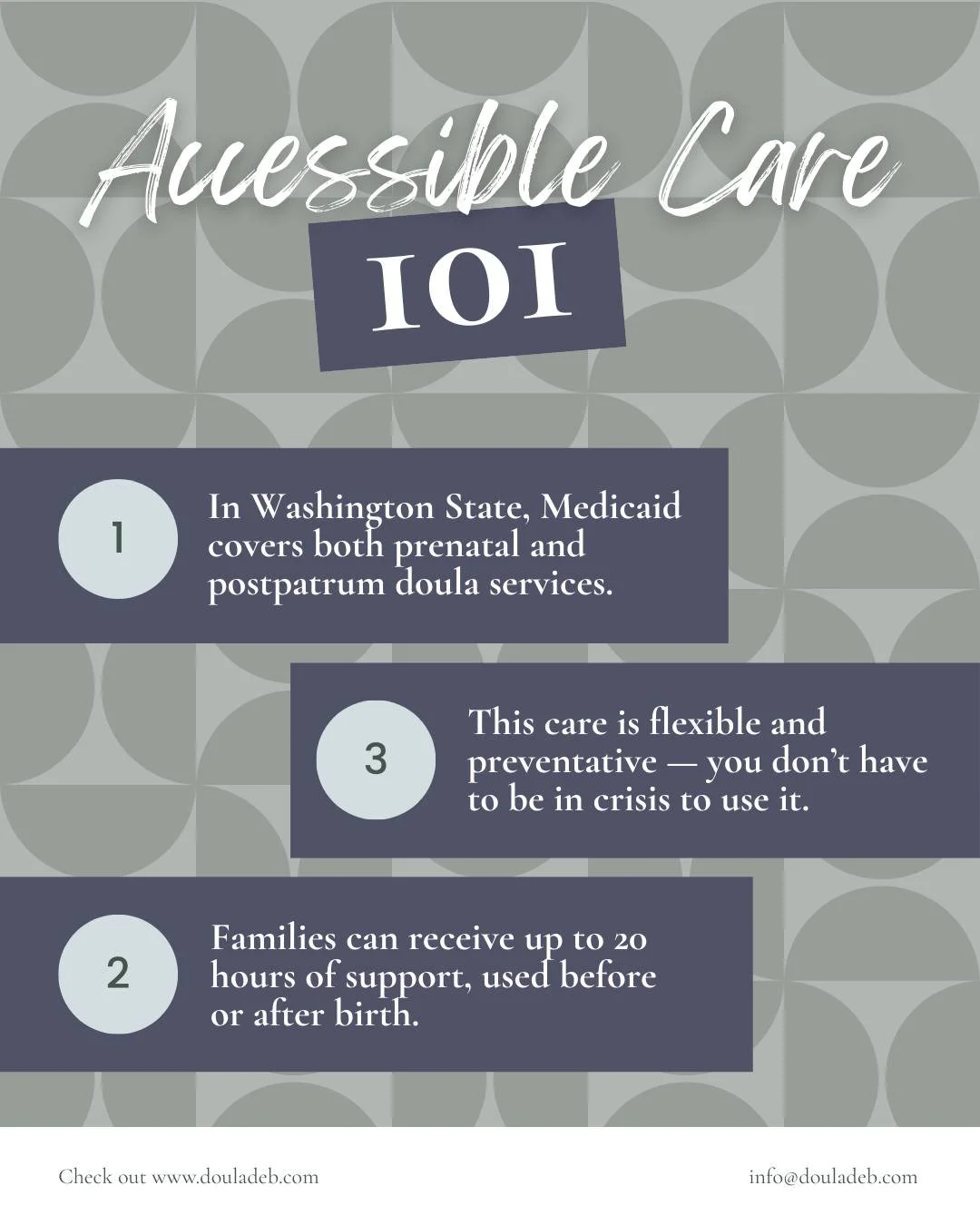 Accessible Care

101

1

In Washington State, Medicaid covers both prenatal and postpatrum doula services.

3

This care is flexible and preventative — you don't have to be in crisis to use it.

2

Families can receive up to 20 hours of support, used before or after birth.

Check out www.douladeb.com

info@douladeb.com